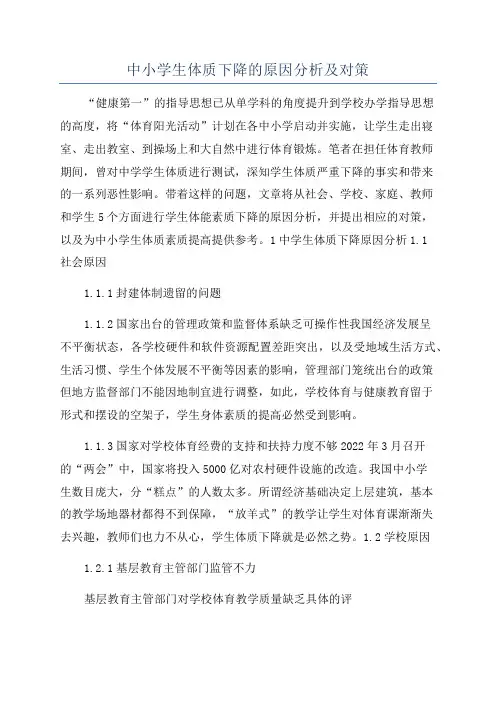 中小学生体质下降的原因分析及对策

“健康第一”的指导思想已从单学科的角度提升到学校办学指导思想的高度，将“体育阳光活动”计划在各中小学启动并实施，让学生走出寝室、走出教室、到操场上和大自然中进行体育锻炼。笔者在担任体育教师期间，曾对中学学生体质进行测试，深知学生体质严重下降的事实和带来的一系列恶性影响。带着这样的问题，文章将从社会、学校、家庭、教师和学生5个方面进行学生体能素质下降的原因分析，并提出相应的对策，以及为中小学生体质素质提高提供参考。1中学生体质下降原因分析1.1社会原因

1.1.1封建体制遗留的问题

1.1.2国家出台的管理政策和监督体系缺乏可操作性我国经济发展呈不平衡状态，各学校硬件和软件资源配置差距突出，以及受地域生活方式、生活习惯、学生个体发展不平衡等因素的影响，管理部门笼统出台的政策但地方监督部门不能因地制宜进行调整，如此，学校体育与健康教育留于形式和摆设的空架子，学生身体素质的提高必然受到影响。

1.1.3国家对学校体育经费的支持和扶持力度不够2022年3月召开的“两会”中，国家将投入5000亿对农村硬件设施的改造。我国中小学生数目庞大，分“糕点”的人数太多。所谓经济基础决定上层建筑，基本的教学场地器材都得不到保障，“放羊式”的教学让学生对体育课渐渐失去兴趣，教师们也力不从心，学生体质下降就是必然之势。1.2学校原因

1.2.1基层教育主管部门监管不力

基层教育主管部门对学校体育教学质量缺乏具体的评